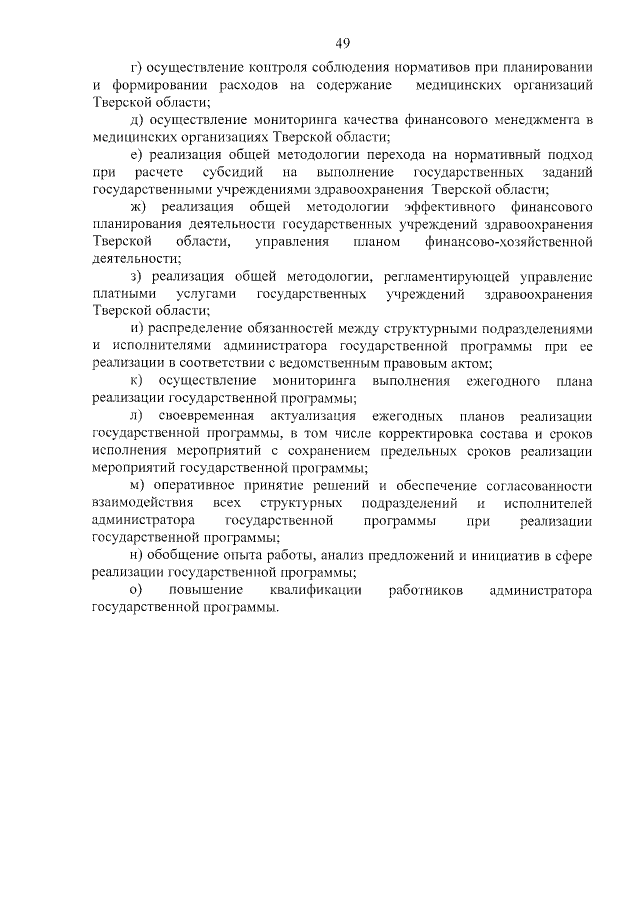 49

г) осуществление контроля соблюдения нормативов при планировании и формировании расходов на содержание медицинских организаций Тверской области;

д) осуществление мониторинга качества финансового менеджмента в медицинских организациях Тверской области;

е) реализация общей методологии перехода на нормативный подход при расчете субсидий на выполнение государственных заданий государственными учреждениями здравоохранения Тверской области;

ж) реализация общей методологии эффективного финансового планирования деятельности государственных учреждений здравоохранения Тверской области, управления планом финансово-хозяйственной деятельности;

з) реализация общей методологии, регламентирующей управление платными услугами государственных учреждений здравоохранения Тверской области;

и) распределение обязанностей между структурными подразделениями и исполнителями администратора государственной программы при ее реализации в соответствии с ведомственным правовым актом;

к) осуществление мониторинга выполнения ежегодного плана реализации государственной программы;

л) своевременная актуализация ежегодных планов реализации государственной программы, в том числе корректировка состава и сроков исполнения мероприятий с сохранением предельных сроков реализации мероприятий государственной программы;

м) оперативное принятие решений и обеспечение согласованности взаимодействия всех структурных подразделений и исполнителей администратора государственной программы при реализации государственной программы;

н) обобщение опыта работы, анализ предложений и инициатив в сфере реализации государственной программы;

о) повышение квалификации работников администратора государственной программы.